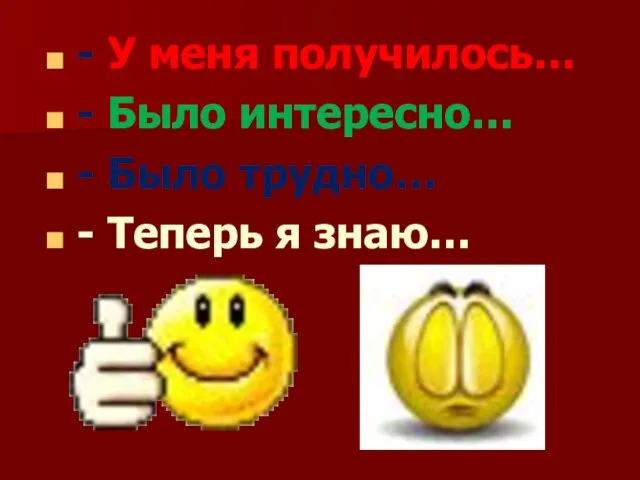 - У меня получилось…
- Было интересно…
- Было трудно…
- Теперь я знаю…